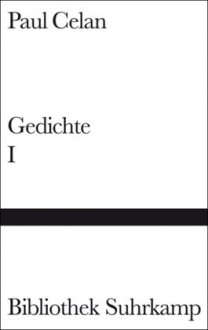 Paul Celan

Gedichte
I

Bibliothek Suhrkamp